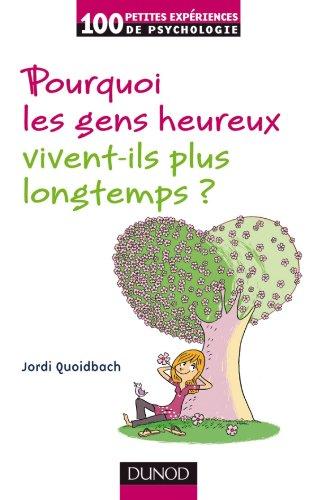 100 PETITES EXPÉRIENCES DE PSYCHOLOGIE

Pourquoi les gens heureux vivent-ils plus longtemps ?

Jordi Quoidbach

DUNOD